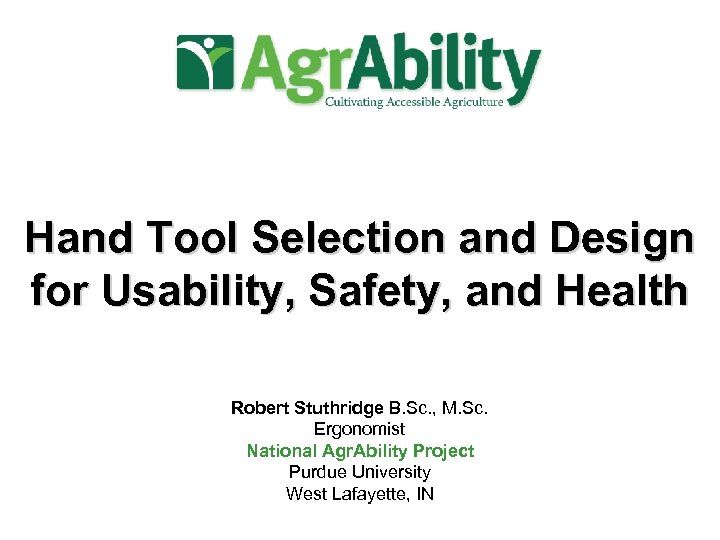 AgrAbility
Cultivating Accessible Agriculture

Hand Tool Selection and Design for Usability, Safety, and Health

Robert Stuthridge B.Sc., M.Sc.
Ergonomist
National AgrAbility Project
Purdue University
West Lafayette, IN